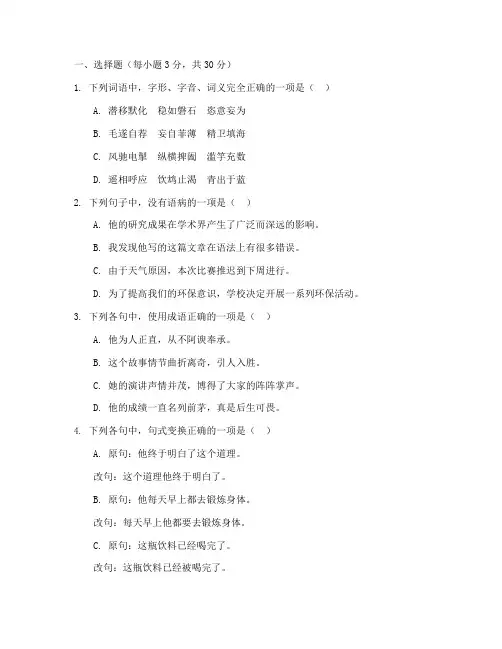 一、选择题（每小题 3 分，共 30 分）

1. 下列词语中，字形、字音、词义完全正确的一项是（　）

A. 潜移默化　稳如磐石　恣意妄为

B. 毛遂自荐　妄自菲薄　精卫填海

C. 风驰电掣　纵横捭阖　滥竽充数

D. 遥相呼应　饮鸩止渴　青出于蓝

2. 下列句子中，没有语病的一项是（　）

A. 他的研究成果在学术界产生了广泛而深远的影响。

B. 我发现他写的这篇文章在语法上有很多错误。

C. 由于天气原因，本次比赛推迟到下周进行。

D. 为了提高我们的环保意识，学校决定开展一系列环保活动。

3. 下列各句中，使用成语正确的一项是（　）

A. 他为人正直，从不阿谀奉承。

B. 这个故事情节曲折离奇，引人入胜。

C. 她的演讲声情并茂，博得了大家的阵阵掌声。

D. 他的成绩一直名列前茅，真是后生可畏。

4. 下列各句中，句式变换正确的一项是（　）

A. 原句：他终于明白了这个道理。

改句：这个道理他终于明白了。

B. 原句：他每天早上都去锻炼身体。

改句：每天早上他都要去锻炼身体。

C. 原句：这瓶饮料已经喝完了。

改句：这瓶饮料已经被喝完了。